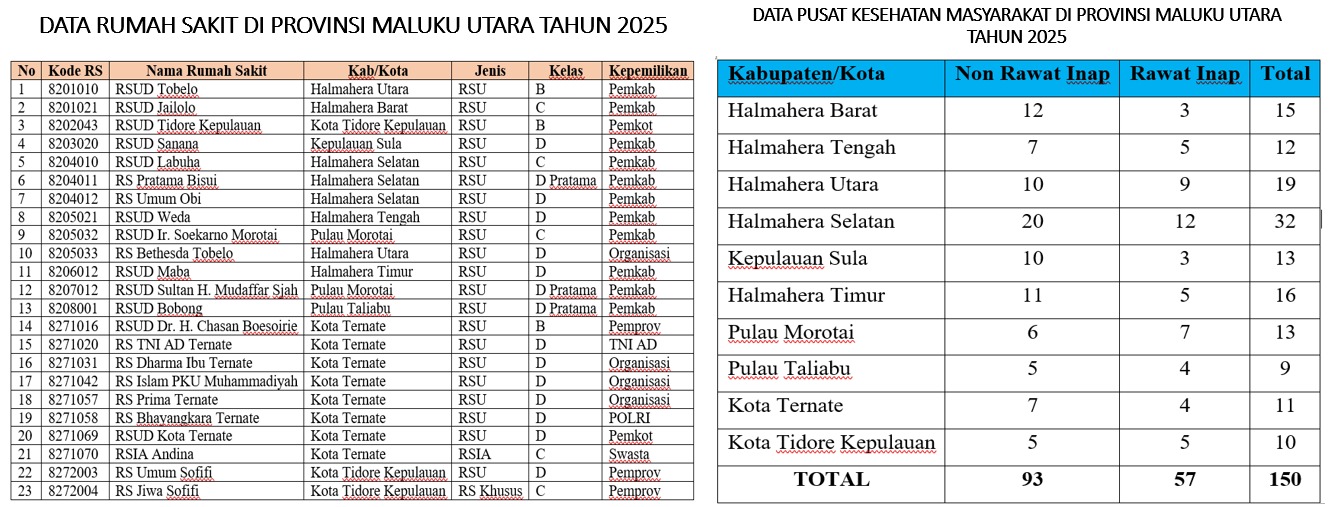 DATA RUMAH SAKIT DI PROVINSI MALUKU UTARA TAHUN 2025

| No | Kode RS | Nama Rumah Sakit | Kab/Kota | Jenis | Kelas | Kepemilikan |
|---|---|---|---|---|---|---|
| 1 | 8201010 | RSUD Tobelo | Halmahera Utara | RSU | B | Pemkab |
| 2 | 8201021 | RSUD Jailolo | Halmahera Barat | RSU | C | Pemkab |
| 3 | 8202043 | RSUD Tidore Kepulauan | Kota Tidore Kepulauan | RSU | B | Pemkot |
| 4 | 8203020 | RSUD Sanana | Kepulauan Sula | RSU | D | Pemkab |
| 5 | 8204010 | RSUD Labuha | Halmahera Selatan | RSU | C | Pemkab |
| 6 | 8204011 | RS Pratama Bisui | Halmahera Selatan | RSU | D Pratama | Pemkab |
| 7 | 8204012 | RS Umum Obi | Halmahera Selatan | RSU | D | Pemkab |
| 8 | 8205021 | RSUD Weda | Halmahera Tengah | RSU | D | Pemkab |
| 9 | 8205032 | RSUD Ir. Soekarno Morotai | Pulau Morotai | RSU | C | Pemkab |
| 10 | 8205033 | RS Bethesda Tobelo | Halmahera Utara | RSU | D | Organisasi |
| 11 | 8206012 | RSUD Maba | Halmahera Timur | RSU | D | Pemkab |
| 12 | 8207012 | RSUD Sultan H. Mudaffar Sjah | Pulau Morotai | RSU | D Pratama | Pemkab |
| 13 | 8208001 | RSUD Bobong | Pulau Taliabu | RSU | D Pratama | Pemkab |
| 14 | 8271016 | RSUD Dr. H. Chasan Boesoirie | Kota Ternate | RSU | B | Pemprov |
| 15 | 8271020 | RS TNI AD Ternate | Kota Ternate | RSU | D | TNI AD |
| 16 | 8271031 | RS Dharma Ibu Ternate | Kota Ternate | RSU | D | Organisasi |
| 17 | 8271042 | RS Islam PKU Muhammadiyah | Kota Ternate | RSU | D | Organisasi |
| 18 | 8271057 | RS Prima Ternate | Kota Ternate | RSU | D | Organisasi |
| 19 | 8271058 | RS Bhayangkara Ternate | Kota Ternate | RSU | D | POLRI |
| 20 | 8271069 | RSUD Kota Ternate | Kota Ternate | RSU | D | Pemkot |
| 21 | 8271070 | RSIA Andina | Kota Ternate | RSIA | C | Swasta |
| 22 | 8272003 | RS Umum Sofifi | Kota Tidore Kepulauan | RSU | D | Pemprov |
| 23 | 8272004 | RS Jiwa Sofifi | Kota Tidore Kepulauan | RS Khusus | C | Pemprov |

DATA PUSAT KESEHATAN MASYARAKAT DI PROVINSI MALUKU UTARA TAHUN 2025

| Kabupaten/Kota | Non Rawat Inap | Rawat Inap | Total |
|---|---|---|---|
| Halmahera Barat | 12 | 3 | 15 |
| Halmahera Tengah | 7 | 5 | 12 |
| Halmahera Utara | 10 | 9 | 19 |
| Halmahera Selatan | 20 | 12 | 32 |
| Kepulauan Sula | 10 | 3 | 13 |
| Halmahera Timur | 11 | 5 | 16 |
| Pulau Morotai | 6 | 7 | 13 |
| Pulau Taliabu | 5 | 4 | 9 |
| Kota Ternate | 7 | 4 | 11 |
| Kota Tidore Kepulauan | 5 | 5 | 10 |
| TOTAL | 93 | 57 | 150 |